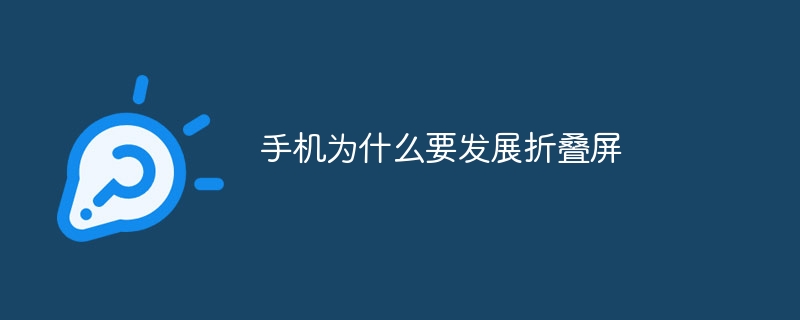 手机为什么要发展折叠屏